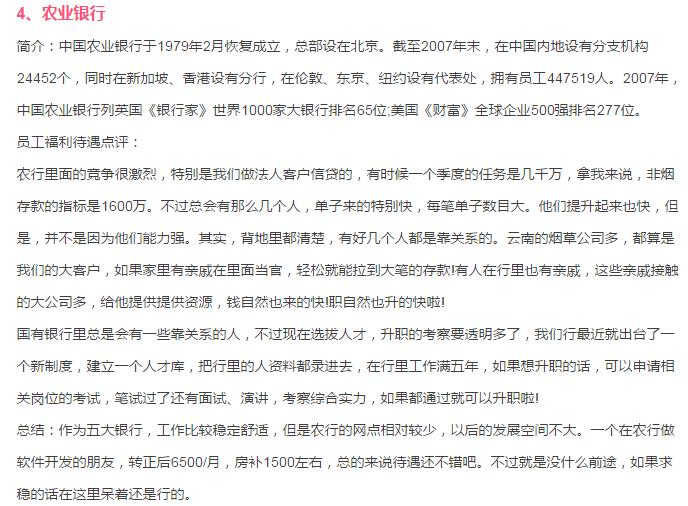 4、农业银行

简介：中国农业银行于1979年2月恢复成立，总部设在北京。截至2007年末，在中国内地设有分支机构24452个，同时在新加坡、香港设有分行，在伦敦、东京、纽约设有代表处，拥有员工447519人。2007年，中国农业银行列英国《银行家》世界1000家大银行排名65位;美国《财富》全球企业500强排名277位。

员工福利待遇点评：

农行里面的竞争很激烈，特别是我们做法人客户信贷的，有时候一个季度的任务是几千万，拿我来说，非烟存款的指标是1600万。不过总会有那么几个人，单子来的特别快，每笔单子数目大。他们提升起来也快，但是，并不是因为他们能力强。其实，背地里都清楚，有好几个人都是靠关系的。云南的烟草公司多，都算是我们的大客户，如果家里有亲戚在里面当官，轻松就能拉到大笔的存款!有人在行里也有亲戚，这些亲戚接触的大公司多，给他提供提供资源，钱自然也来的快!职自然也升的快啦!

国有银行里总是会有一些靠关系的人，不过现在选拔人才，升职的考察要透明多了，我们行最近就出台了一个新制度，建立一个人才库，把行里的人资料都录进去，在行里工作满五年，如果想升职的话，可以申请相关岗位的考试，笔试过了还有面试、演讲，考察综合实力，如果都通过就可以升职啦!

总结：作为五大银行，工作比较稳定舒适，但是农行的网点相对较少，以后的发展空间不大。一个在农行做软件开发的朋友，转正后6500/月，房补1500左右，总的来说待遇还不错吧。不过就是没什么前途，如果求稳的话在这里呆着还是行的。